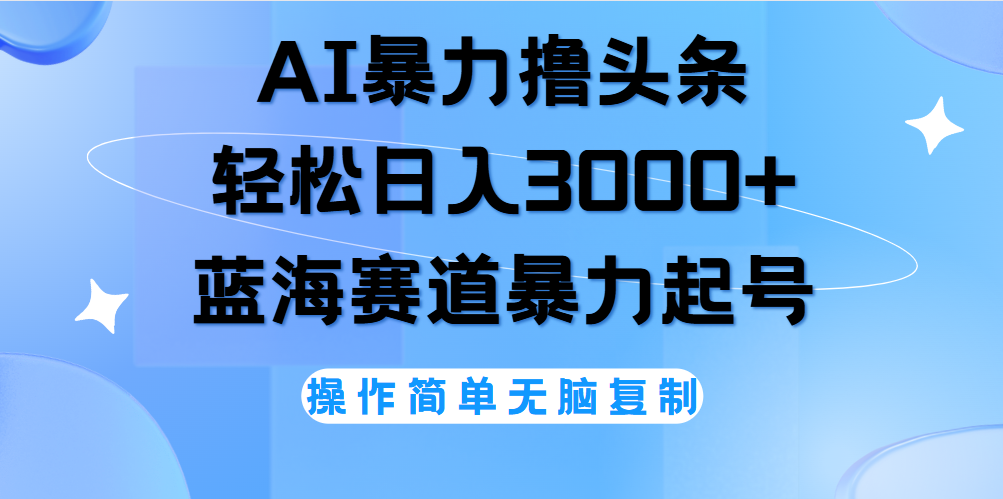 AI暴力撸头条
轻松日入3000+
蓝海赛道暴力起号

操作简单无脑复制